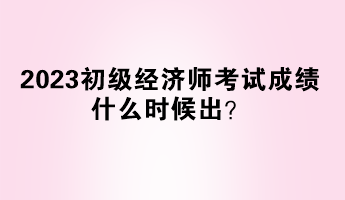 2023初级经济师考试成绩什么时候出？